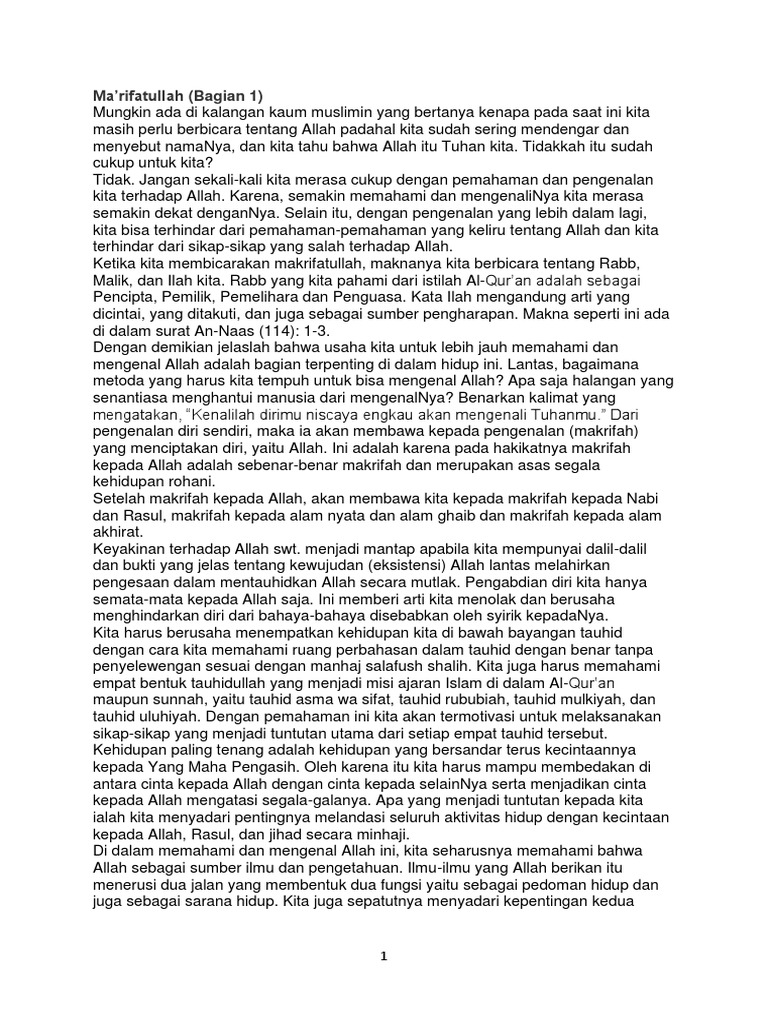 Ma'rifatullah (Bagian 1)
Mungkin ada di kalangan kaum muslimin yang bertanya kenapa pada saat ini kita masih perlu berbicara tentang Allah padahal kita sudah sering mendengar dan menyebut namaNya, dan kita tahu bahwa Allah itu Tuhan kita. Tidakkah itu sudah cukup untuk kita?
Tidak. Jangan sekali-kali kita merasa cukup dengan pemahaman dan pengenalan kita terhadap Allah. Karena, semakin memahami dan mengenaliNya kita merasa semakin dekat denganNya. Selain itu, dengan pengenalan yang lebih dalam lagi, kita bisa terhindar dari pemahaman-pemahaman yang keliru tentang Allah dan kita terhindar dari sikap-sikap yang salah terhadap Allah.
Ketika kita membicarakan makrifatullah, maknanya kita berbicara tentang Rabb, Malik, dan Ilah kita. Rabb yang kita pahami dari istilah Al-Qur'an adalah sebagai Pencipta, Pemilik, Pemelihara dan Penguasa. Kata Ilah mengandung arti yang dicintai, yang ditakuti, dan juga sebagai sumber pengharapan. Makna seperti ini ada di dalam surat An-Naas (114): 1-3.
Dengan demikian jelaslah bahwa usaha kita untuk lebih jauh memahami dan mengenal Allah adalah bagian terpenting di dalam hidup ini. Lantas, bagaimana metoda yang harus kita tempuh untuk bisa mengenal Allah? Apa saja halangan yang senantiasa menghantui manusia dari mengenalNya? Benarkan kalimat yang mengatakan, "Kenalilah dirimu niscaya engkau akan mengenali Tuhanmu." Dari pengenalan diri sendiri, maka ia akan membawa kepada pengenalan (makrifah) yang menciptakan diri, yaitu Allah. Ini adalah karena pada hakikatnya makrifah kepada Allah adalah sebenar-benar makrifah dan merupakan asas segala kehidupan rohani.
Setelah makrifah kepada Allah, akan membawa kita kepada makrifah kepada Nabi dan Rasul, makrifah kepada alam nyata dan alam ghaib dan makrifah kepada alam akhirat.
Keyakinan terhadap Allah swt. menjadi mantap apabila kita mempunyai dalil-dalil dan bukti yang jelas tentang kewujudan (eksistensi) Allah lantas melahirkan pengesaan dalam mentauhidkan Allah secara mutlak. Pengabdian diri kita hanya semata-mata kepada Allah saja. Ini memberi arti kita menolak dan berusaha menghindarkan diri dari bahaya-bahaya disebabkan oleh syirik kepadaNya.
Kita harus berusaha menempatkan kehidupan kita di bawah bayangan tauhid dengan cara kita memahami ruang perbahasan dalam tauhid dengan benar tanpa penyelewengan sesuai dengan manhaj salafush shalih. Kita juga harus memahami empat bentuk tauhidullah yang menjadi misi ajaran Islam di dalam Al-Qur'an maupun sunnah, yaitu tauhid asma wa sifat, tauhid rububiah, tauhid mulkiyah, dan tauhid uluhiyah. Dengan pemahaman ini kita akan termotivasi untuk melaksanakan sikap-sikap yang menjadi tuntutan utama dari setiap empat tauhid tersebut.
Kehidupan paling tenang adalah kehidupan yang bersandar terus kecintaannya kepada Yang Maha Pengasih. Oleh karena itu kita harus mampu membedakan di antara cinta kepada Allah dengan cinta kepada selainNya serta menjadikan cinta kepada Allah mengatasi segala-galanya. Apa yang menjadi tuntutan kepada kita ialah kita menyadari pentingnya melandasi seluruh aktivitas hidup dengan kecintaan kepada Allah, Rasul, dan jihad secara minhaji.
Di dalam memahami dan mengenal Allah ini, kita seharusnya memahami bahwa Allah sebagai sumber ilmu dan pengetahuan. Ilmu-ilmu yang Allah berikan itu menerusi dua jalan yang membentuk dua fungsi yaitu sebagai pedoman hidup dan juga sebagai sarana hidup. Kita juga sepatutnya menyadari kepentingan kedua

1